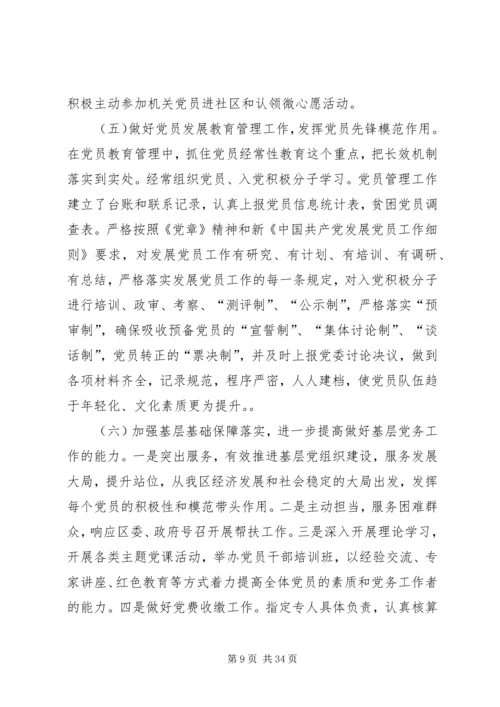 积极主动参加机关党员进社区和认领微心愿活动。

（五）做好党员发展教育管理工作，发挥党员先锋模范作用。在党员教育管理中，抓住党员经常性教育这个重点，把长效机制落实到实处。经常组织党员、入党积极分子学习。党员管理工作建立了台账和联系记录，认真上报党员信息统计表，贫困党员调查表。严格按照《党章》精神和新《中国共产党发展党员工作细则》要求，对发展党员工作有研究、有计划、有培训、有调研、有总结，严格落实发展党员工作的每一条规定，对入党积极分子进行培训、政审、考察、“测评制”、“公示制”，严格落实“预审制”，确保吸收预备党员的“宣誓制”、“集体讨论制”、“谈话制”，党员转正的“票决制”，并及时上报党委讨论决议，做到各项材料齐全，记录规范，程序严密，人人建档，使党员队伍趋于年轻化、文化素质更为提升。。

（六）加强基层基础保障落实，进一步提高做好基层党务工作的能力。一是突出服务，有效推进基层党组织建设，服务发展大局，提升站位，从我区经济发展和社会稳定的大局出发，发挥每个党员的积极性和模范带头作用。二是主动担当，服务困难群众，响应区委、政府号召开展帮扶工作。三是深入开展理论学习，开展各类主题党课活动，举办党员干部培训班，以经验交流、专家讲座、红色教育等方式着力提高全体党员的素质和党务工作者的能力。四是做好党费收缴工作。指定专人具体负责，认真核算

第 9 页 共 34 页